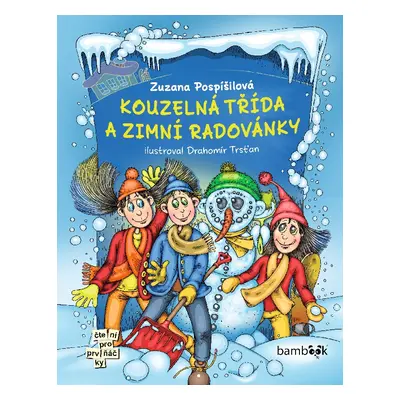 Zuzana Pospíšilová

KOUZELNÁ TŘÍDA A ZIMNÍ RADOVÁNKY

ilustroval Drahomír Trsťan

čte ní pro prv ňáč ky

bambook